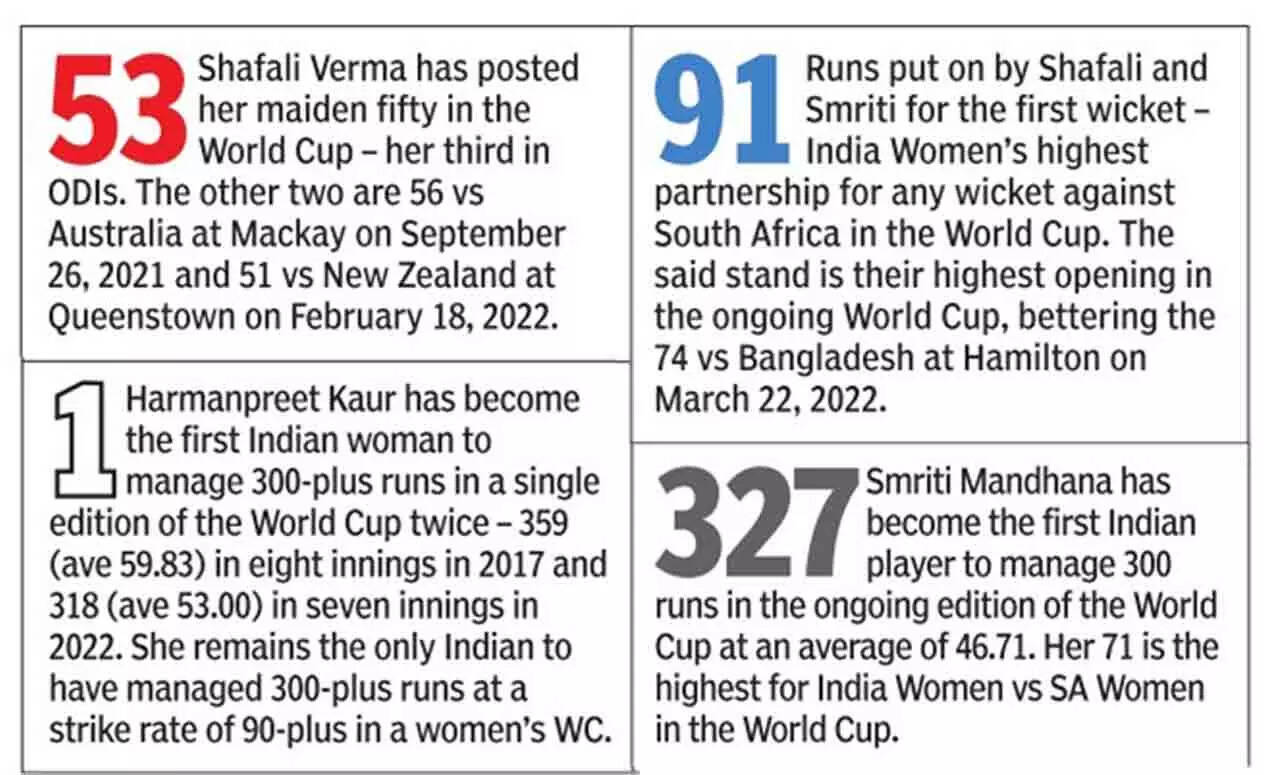 53 Shafali Verma has posted her maiden fifty in the World Cup – her third in ODIs. The other two are 56 vs Australia at Mackay on September 26, 2021 and 51 vs New Zealand at Queenstown on February 18, 2022.

1 Harmanpreet Kaur has become the first Indian woman to manage 300-plus runs in a single edition of the World Cup twice – 359 (ave 59.83) in eight innings in 2017 and 318 (ave 53.00) in seven innings in 2022. She remains the only Indian to have managed 300-plus runs at a strike rate of 90-plus in a women's WC.

91 Runs put on by Shafali and Smriti for the first wicket – India Women's highest partnership for any wicket against South Africa in the World Cup. The said stand is their highest opening in the ongoing World Cup, bettering the 74 vs Bangladesh at Hamilton on March 22, 2022.

327 Smriti Mandhana has become the first Indian player to manage 300 runs in the ongoing edition of the World Cup at an average of 46.71. Her 71 is the highest for India Women vs SA Women in the World Cup.